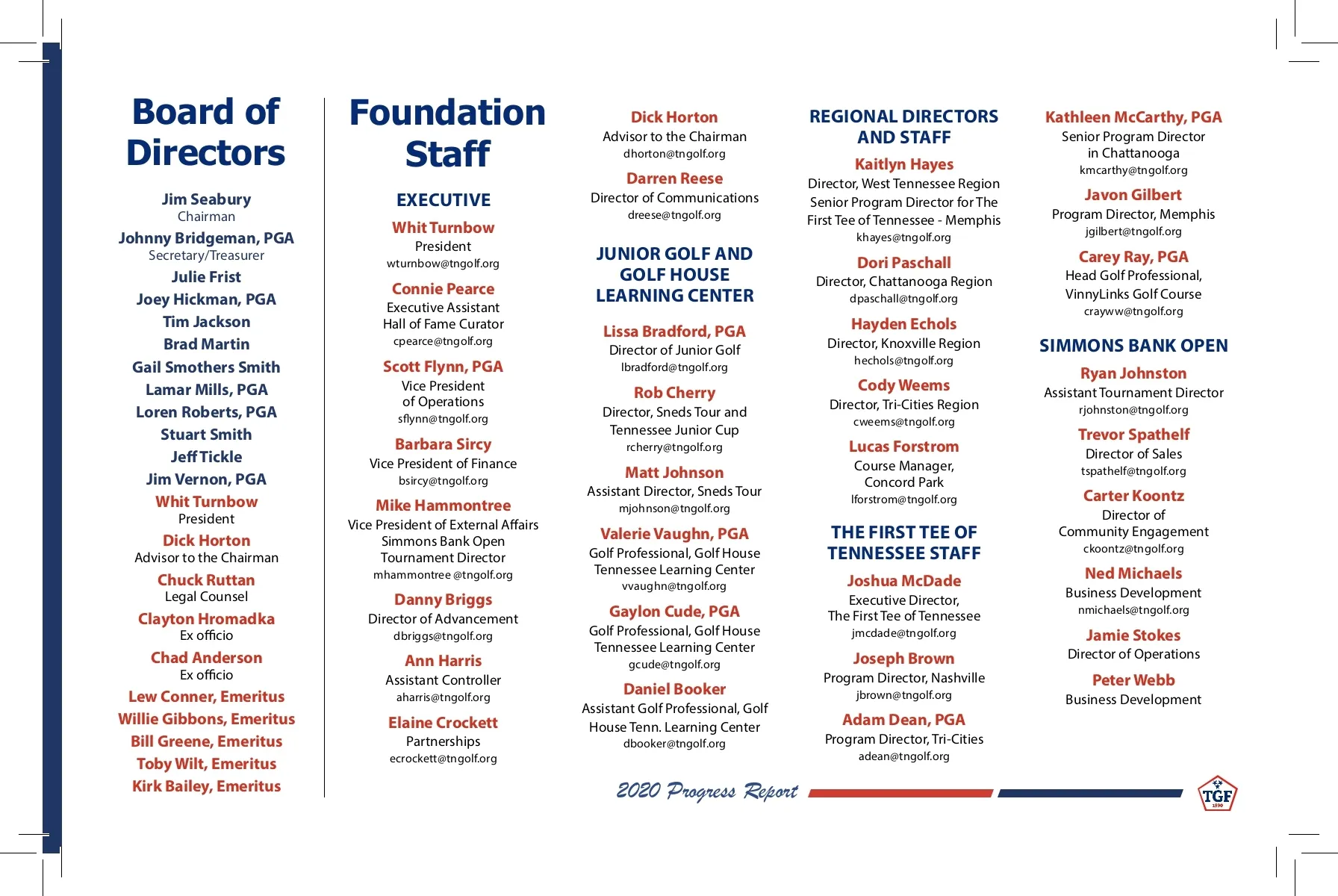 Board of Directors

Jim Seabury
Chairman
Johnny Bridgeman, PGA
Secretary/Treasurer
Julie Frist
Joey Hickman, PGA
Tim Jackson
Brad Martin
Gail Smothers Smith
Lamar Mills, PGA
Loren Roberts, PGA
Stuart Smith
Jeff Tickle
Jim Vernon, PGA
Whit Turnbow
President
Dick Horton
Advisor to the Chairman
Chuck Ruttan
Legal Counsel
Clayton Hromadka
Ex officio
Chad Anderson
Ex officio
Lew Conner, Emeritus
Willie Gibbons, Emeritus
Bill Greene, Emeritus
Toby Wilt, Emeritus
Kirk Bailey, Emeritus

Foundation Staff

EXECUTIVE

Whit Turnbow
President
wturnbow@tngolf.org

Connie Pearce
Executive Assistant
Hall of Fame Curator
cpearce@tngolf.org

Scott Flynn, PGA
Vice President
of Operations
sflynn@tngolf.org

Barbara Sircy
Vice President of Finance
bsircy@tngolf.org

Mike Hammontree
Vice President of External Affairs
Simmons Bank Open
Tournament Director
mhammontree @tngolf.org

Danny Briggs
Director of Advancement
dbriggs@tngolf.org

Ann Harris
Assistant Controller
aharris@tngolf.org

Elaine Crockett
Partnerships
ecrockett@tngolf.org

Dick Horton
Advisor to the Chairman
dhorton@tngolf.org

Darren Reese
Director of Communications
dreese@tngolf.org

JUNIOR GOLF AND GOLF HOUSE LEARNING CENTER

Lissa Bradford, PGA
Director of Junior Golf
lbradford@tngolf.org

Rob Cherry
Director, Sneds Tour and
Tennessee Junior Cup
rcherry@tngolf.org

Matt Johnson
Assistant Director, Sneds Tour
mjohnson@tngolf.org

Valerie Vaughn, PGA
Golf Professional, Golf House
Tennessee Learning Center
vvaughn@tngolf.org

Gaylon Cude, PGA
Golf Professional, Golf House
Tennessee Learning Center
gcude@tngolf.org

Daniel Booker
Assistant Golf Professional, Golf
House Tenn. Learning Center
dbooker@tngolf.org

REGIONAL DIRECTORS AND STAFF

Kaitlyn Hayes
Director, West Tennessee Region
Senior Program Director for The
First Tee of Tennessee - Memphis
khayes@tngolf.org

Dori Paschall
Director, Chattanooga Region
dpaschall@tngolf.org

Hayden Echols
Director, Knoxville Region
hechols@tngolf.org

Cody Weems
Director, Tri-Cities Region
cweems@tngolf.org

Lucas Forstrom
Course Manager,
Concord Park
lforstrom@tngolf.org

THE FIRST TEE OF TENNESSEE STAFF

Joshua McDade
Executive Director,
The First Tee of Tennessee
jmcdade@tngolf.org

Joseph Brown
Program Director, Nashville
jbrown@tngolf.org

Adam Dean, PGA
Program Director, Tri-Cities
adean@tngolf.org

Kathleen McCarthy, PGA
Senior Program Director
in Chattanooga
kmcarthy@tngolf.org

Javon Gilbert
Program Director, Memphis
jgilbert@tngolf.org

Carey Ray, PGA
Head Golf Professional,
VinnyLinks Golf Course
crayww@tngolf.org

SIMMONS BANK OPEN

Ryan Johnston
Assistant Tournament Director
rjohnston@tngolf.org

Trevor Spathelf
Director of Sales
tspathelf@tngolf.org

Carter Koontz
Director of
Community Engagement
ckoontz@tngolf.org

Ned Michaels
Business Development
nmichaels@tngolf.org

Jamie Stokes
Director of Operations

Peter Webb
Business Development

2020 Progress Report

TGF
1990